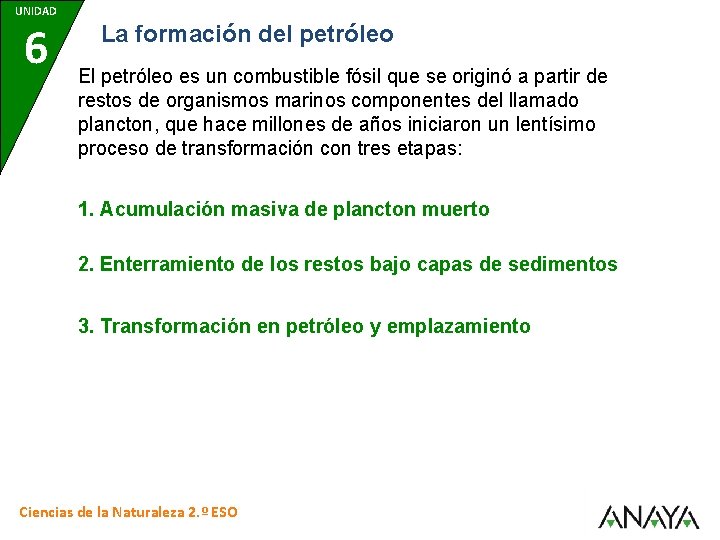 UNIDAD
6

La formación del petróleo

El petróleo es un combustible fósil que se originó a partir de restos de organismos marinos componentes del llamado plancton, que hace millones de años iniciaron un lentísimo proceso de transformación con tres etapas:

1. Acumulación masiva de plancton muerto

2. Enterramiento de los restos bajo capas de sedimentos

3. Transformación en petróleo y emplazamiento

Ciencias de la Naturaleza 2.º ESO

ANAYA